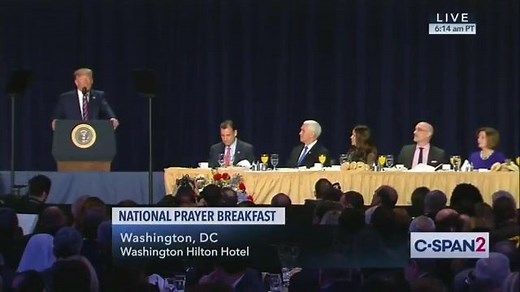 LIVE
6:14 am PT

NATIONAL PRAYER BREAKFAST
Washington, DC
Washington Hilton Hotel

C-SPAN2